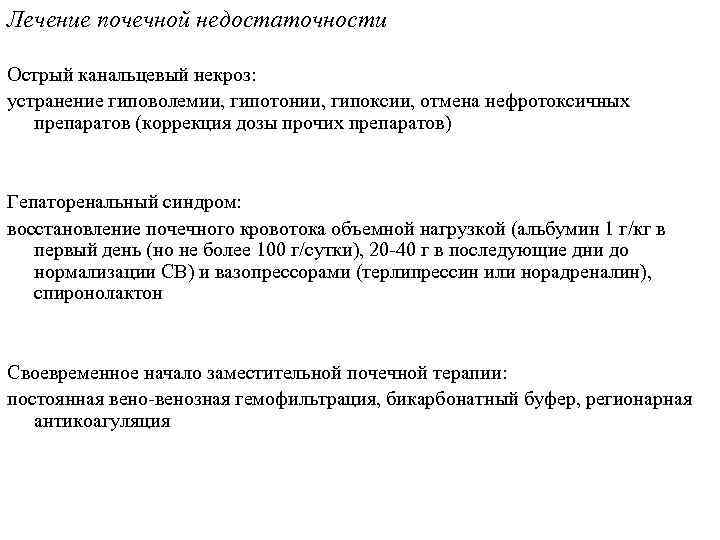 Лечение почечной недостаточности

Острый канальцевый некроз:

устранение гиповолемии, гипотонии, гипоксии, отмена нефротоксичных препаратов (коррекция дозы прочих препаратов)

Гепаторенальный синдром:

восстановление почечного кровотока объемной нагрузкой (альбумин 1 г/кг в первый день (но не более 100 г/сутки), 20-40 г в последующие дни до нормализации СВ) и вазопрессорами (терлипрессин или норадреналин), спиронолактон

Своевременное начало заместительной почечной терапии:

постоянная вено-венозная гемофильтрация, бикарбонатный буфер, регионарная антикоагуляция